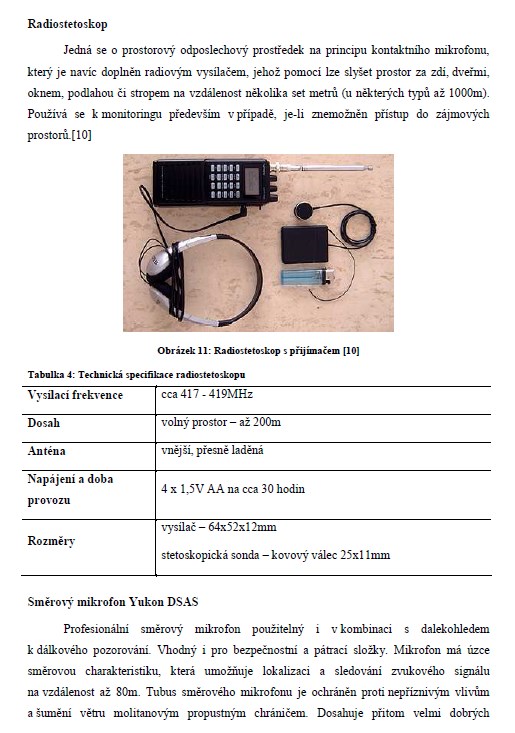 Radiostetoskop

Jedná se o prostorový odposlechový prostředek na principu kontaktního mikrofonu, který je navíc doplněn radiovým vysílačem, jehož pomocí lze slyšet prostor za zdí, dveřmi, oknem, podlahou či stropem na vzdálenost několika set metrů (u některých typů až 1000m). Používá se k monitoringu především v případě, je-li znemožněn přístup do zájmových prostorů.[10]

Obrázek 11: Radiostetoskop s přijímačem [10]

Tabulka 4: Technická specifikace radiostetoskopu

| Vysílací frekvence | cca 417 - 419MHz |
|---|---|
| Dosah | volný prostor – až 200m |
| Anténa | vnější, přesně laděná |
| Napájení a doba provozu | 4 x 1,5V AA na cca 30 hodin |
| Rozměry | vysílač – 64x52x12mm stetoskopická sonda – kovový válec 25x11mm |

Směrový mikrofon Yukon DSAS

Profesionální směrový mikrofon použitelný i v kombinaci s dalekohledem k dálkového pozorování. Vhodný i pro bezpečnostní a pátrací složky. Mikrofon má úzce směrovou charakteristiku, která umožňuje lokalizaci a sledování zvukového signálu na vzdálenost až 80m. Tubus směrového mikrofonu je ochráněn proti nepříznivým vlivům a šumění větru molitanovým propustným chráničem. Dosahuje přitom velmi dobrých